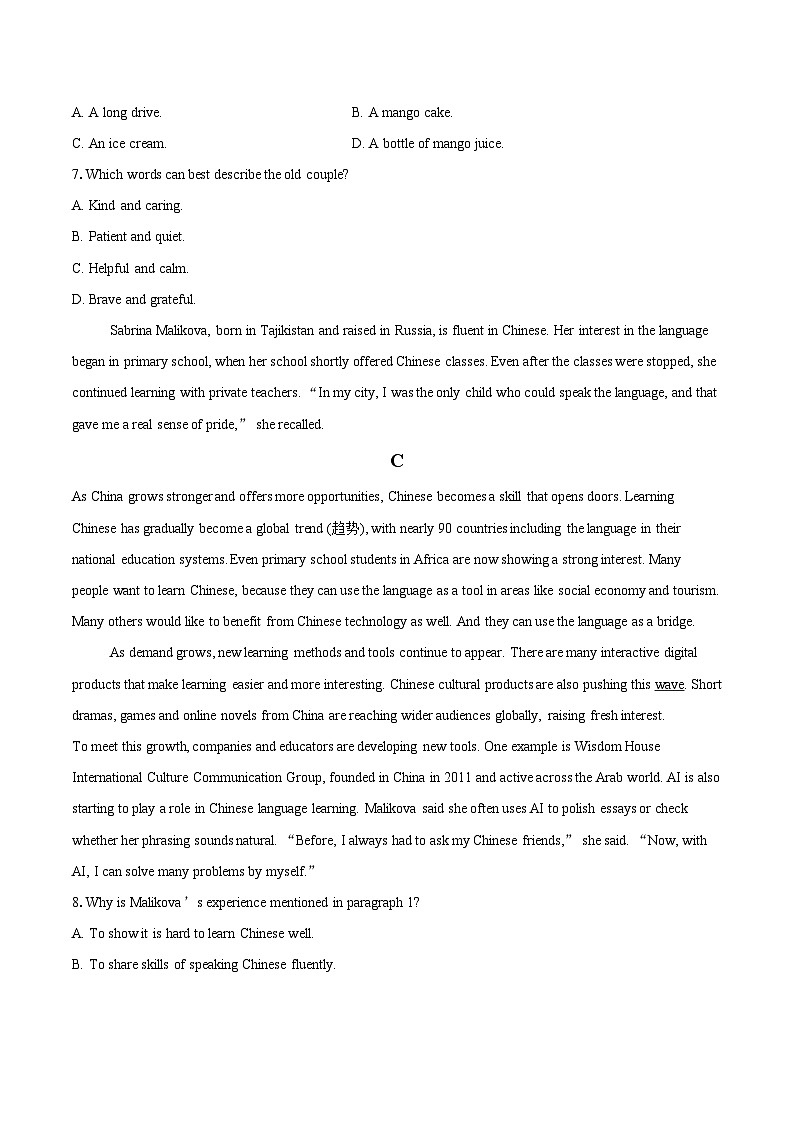 A. A long drive.

B. A mango cake.

C. An ice cream.

D. A bottle of mango juice.

7. Which words can best describe the old couple?

A. Kind and caring.

B. Patient and quiet.

C. Helpful and calm.

D. Brave and grateful.

Sabrina Malikova, born in Tajikistan and raised in Russia, is fluent in Chinese. Her interest in the language began in primary school, when her school shortly offered Chinese classes. Even after the classes were stopped, she continued learning with private teachers. “In my city, I was the only child who could speak the language, and that gave me a real sense of pride,” she recalled.

C

As China grows stronger and offers more opportunities, Chinese becomes a skill that opens doors. Learning Chinese has gradually become a global trend (趋势), with nearly 90 countries including the language in their national education systems. Even primary school students in Africa are now showing a strong interest. Many people want to learn Chinese, because they can use the language as a tool in areas like social economy and tourism. Many others would like to benefit from Chinese technology as well. And they can use the language as a bridge.

As demand grows, new learning methods and tools continue to appear. There are many interactive digital products that make learning easier and more interesting. Chinese cultural products are also pushing this wave. Short dramas, games and online novels from China are reaching wider audiences globally, raising fresh interest.

To meet this growth, companies and educators are developing new tools. One example is Wisdom House International Culture Communication Group, founded in China in 2011 and active across the Arab world. AI is also starting to play a role in Chinese language learning. Malikova said she often uses AI to polish essays or check whether her phrasing sounds natural. “Before, I always had to ask my Chinese friends,” she said. “Now, with AI, I can solve many problems by myself.”

8. Why is Malikova’s experience mentioned in paragraph 1?

A. To show it is hard to learn Chinese well.

B. To share skills of speaking Chinese fluently.